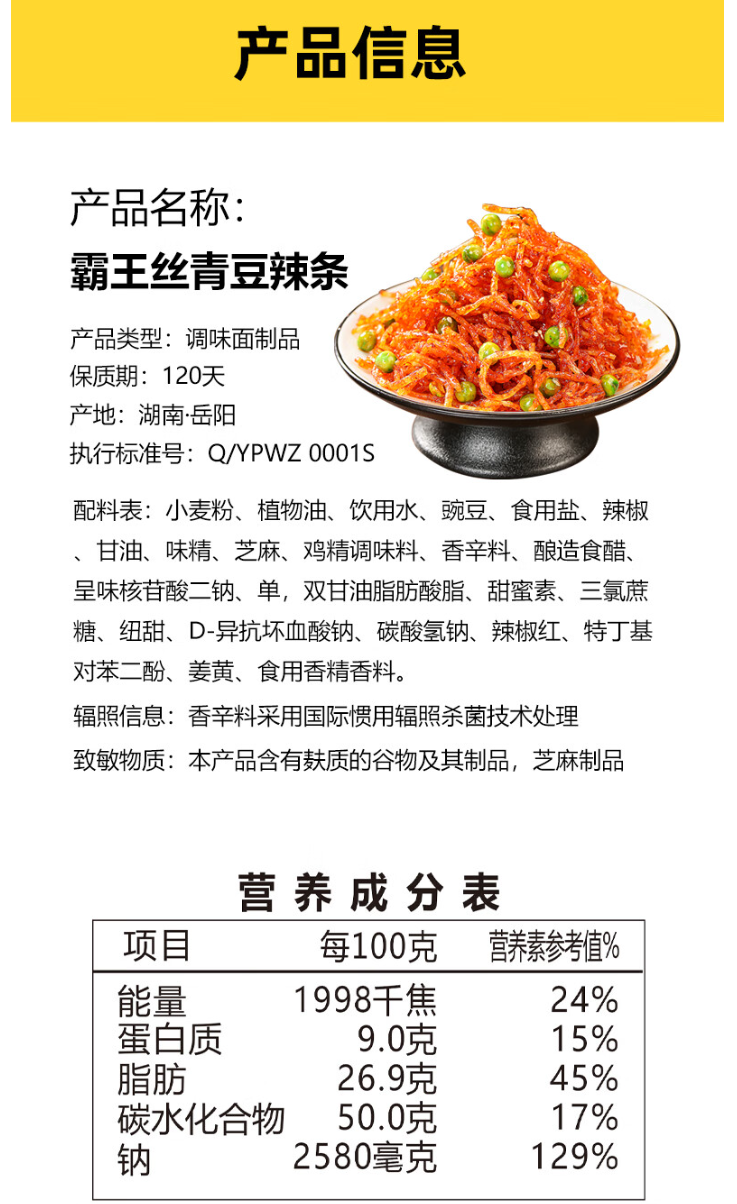 产品信息

产品名称:
霸王丝青豆辣条

产品类型：调味面制品
保质期：120天
产地：湖南·岳阳
执行标准号：Q/YPWZ 0001S

配料表：小麦粉、植物油、饮用水、豌豆、食用盐、辣椒、甘油、味精、芝麻、鸡精调味料、香辛料、酿造食醋、呈味核苷酸二钠、单，双甘油脂肪酸脂、甜蜜素、三氯蔗糖、纽甜、D-异抗坏血酸钠、碳酸氢钠、辣椒红、特丁基对苯二酚、姜黄、食用香精香料。

辐照信息：香辛料采用国际惯用辐照杀菌技术处理

致敏物质：本产品含有麸质的谷物及其制品，芝麻制品

营养成分表

| 项目 | 每100克 | 营养素参考值% |
|---|---|---|
| 能量 | 1998千焦 | 24% |
| 蛋白质 | 9.0克 | 15% |
| 脂肪 | 26.9克 | 45% |
| 碳水化合物 | 50.0克 | 17% |
| 钠 | 2580毫克 | 129% |